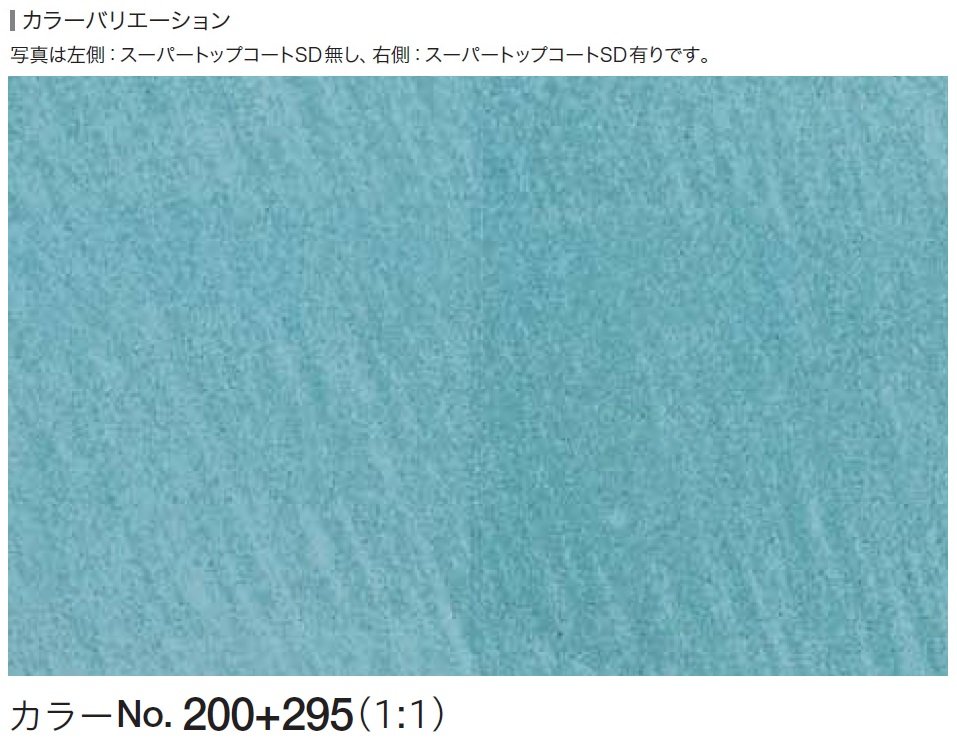 カラーバリエーション

写真は左側：スーパートップコートSD無し、右側：スーパートップコートSD有りです。

カラーNo. 200+295（1:1）